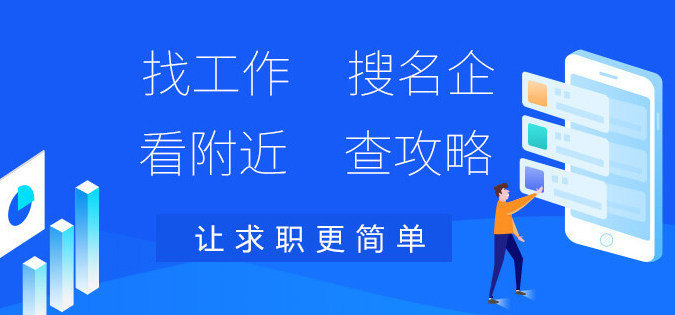 找工作　搜名企
看附近　查攻略

让求职更简单